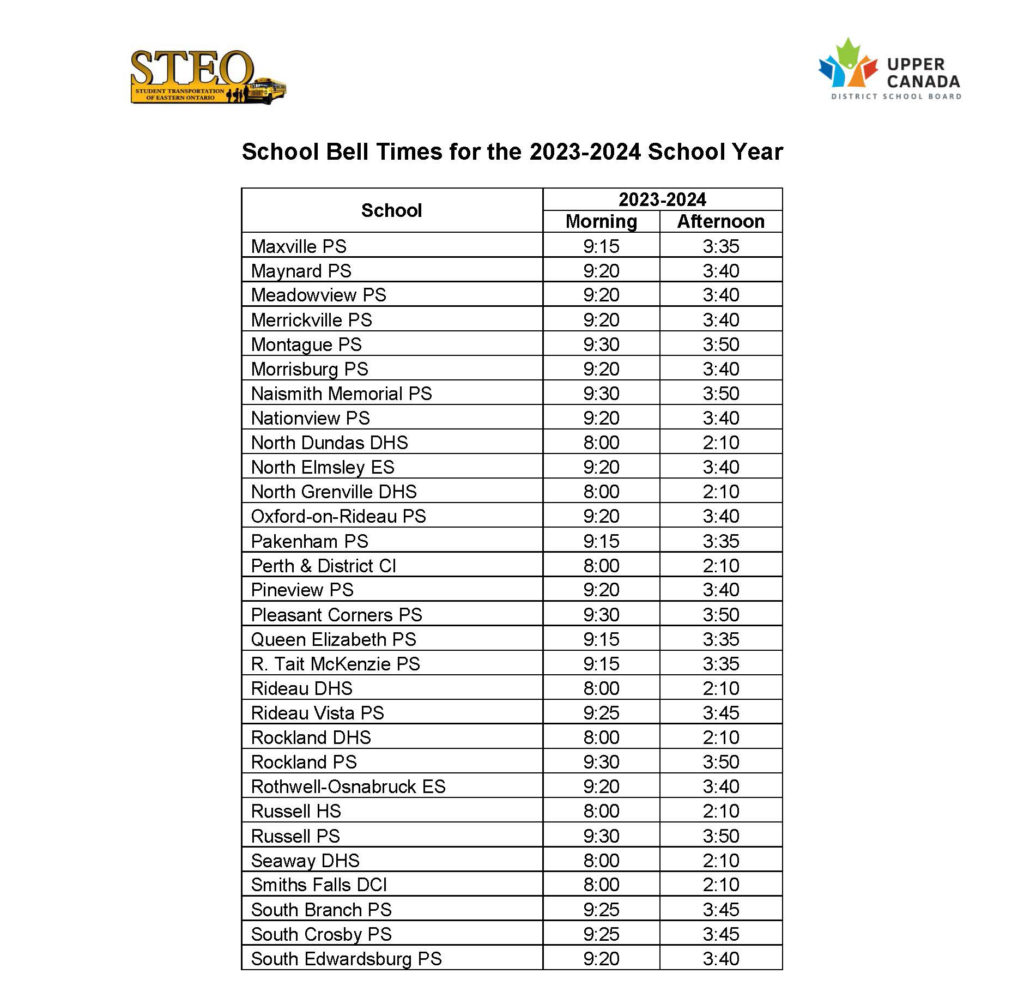 STEO
STUDENT TRANSPORTATION OF EASTERN ONTARIO

UPPER CANADA
DISTRICT SCHOOL BOARD

School Bell Times for the 2023-2024 School Year

| School | 2023-2024 | |
|---|---|---|
| | Morning | Afternoon |
| Maxville PS | 9:15 | 3:35 |
| Maynard PS | 9:20 | 3:40 |
| Meadowview PS | 9:20 | 3:40 |
| Merrickville PS | 9:20 | 3:40 |
| Montague PS | 9:30 | 3:50 |
| Morrisburg PS | 9:20 | 3:40 |
| Naismith Memorial PS | 9:30 | 3:50 |
| Nationview PS | 9:20 | 3:40 |
| North Dundas DHS | 8:00 | 2:10 |
| North Elmsley ES | 9:20 | 3:40 |
| North Grenville DHS | 8:00 | 2:10 |
| Oxford-on-Rideau PS | 9:20 | 3:40 |
| Pakenham PS | 9:15 | 3:35 |
| Perth & District CI | 8:00 | 2:10 |
| Pineview PS | 9:20 | 3:40 |
| Pleasant Corners PS | 9:30 | 3:50 |
| Queen Elizabeth PS | 9:15 | 3:35 |
| R. Tait McKenzie PS | 9:15 | 3:35 |
| Rideau DHS | 8:00 | 2:10 |
| Rideau Vista PS | 9:25 | 3:45 |
| Rockland DHS | 8:00 | 2:10 |
| Rockland PS | 9:30 | 3:50 |
| Rothwell-Osnabruck ES | 9:20 | 3:40 |
| Russell HS | 8:00 | 2:10 |
| Russell PS | 9:30 | 3:50 |
| Seaway DHS | 8:00 | 2:10 |
| Smiths Falls DCI | 8:00 | 2:10 |
| South Branch PS | 9:25 | 3:45 |
| South Crosby PS | 9:25 | 3:45 |
| South Edwardsburg PS | 9:20 | 3:40 |